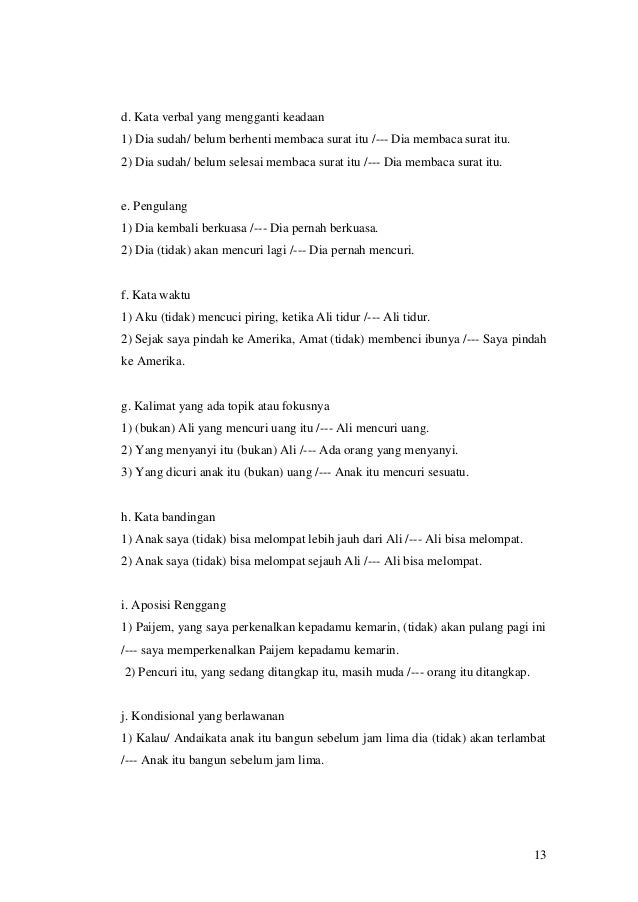 d. Kata verbal yang mengganti keadaan
1) Dia sudah/ belum berhenti membaca surat itu /--- Dia membaca surat itu.
2) Dia sudah/ belum selesai membaca surat itu /--- Dia membaca surat itu.

e. Pengulang
1) Dia kembali berkuasa /--- Dia pernah berkuasa.
2) Dia (tidak) akan mencuri lagi /--- Dia pernah mencuri.

f. Kata waktu
1) Aku (tidak) mencuci piring, ketika Ali tidur /--- Ali tidur.
2) Sejak saya pindah ke Amerika, Amat (tidak) membenci ibunya /--- Saya pindah ke Amerika.

g. Kalimat yang ada topik atau fokusnya
1) (bukan) Ali yang mencuri uang itu /--- Ali mencuri uang.
2) Yang menyanyi itu (bukan) Ali /--- Ada orang yang menyanyi.
3) Yang dicuri anak itu (bukan) uang /--- Anak itu mencuri sesuatu.

h. Kata bandingan
1) Anak saya (tidak) bisa melompat lebih jauh dari Ali /--- Ali bisa melompat.
2) Anak saya (tidak) bisa melompat sejauh Ali /--- Ali bisa melompat.

i. Aposisi Renggang
1) Paijem, yang saya perkenalkan kepadamu kemarin, (tidak) akan pulang pagi ini /--- saya memperkenalkan Paijem kepadamu kemarin.
2) Pencuri itu, yang sedang ditangkap itu, masih muda /--- orang itu ditangkap.

j. Kondisional yang berlawanan
1) Kalau/ Andaikata anak itu bangun sebelum jam lima dia (tidak) akan terlambat /--- Anak itu bangun sebelum jam lima.

13